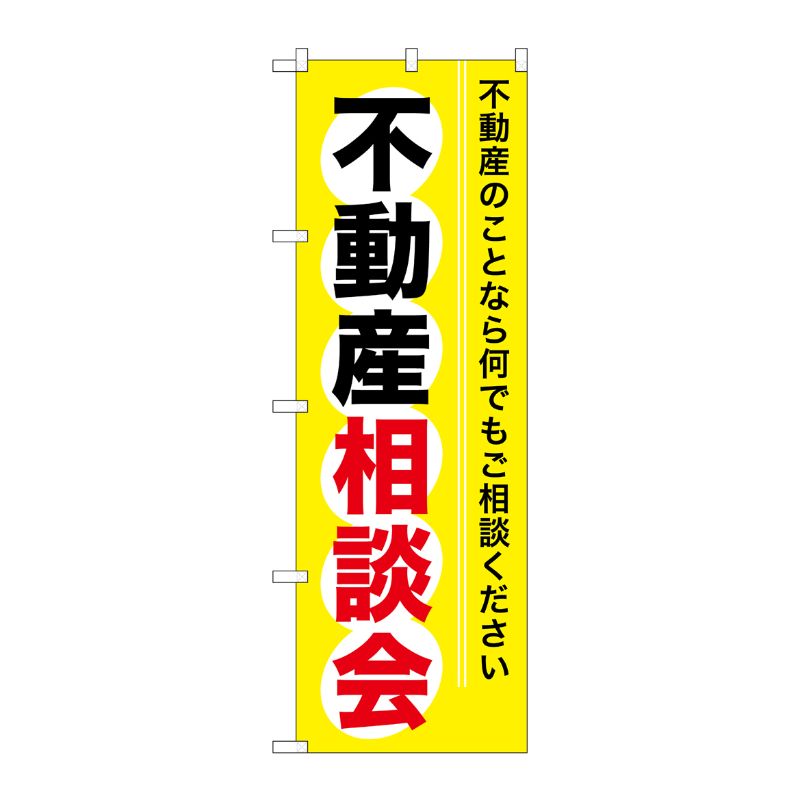 不動産のことなら何でもご相談ください

不動産相談会